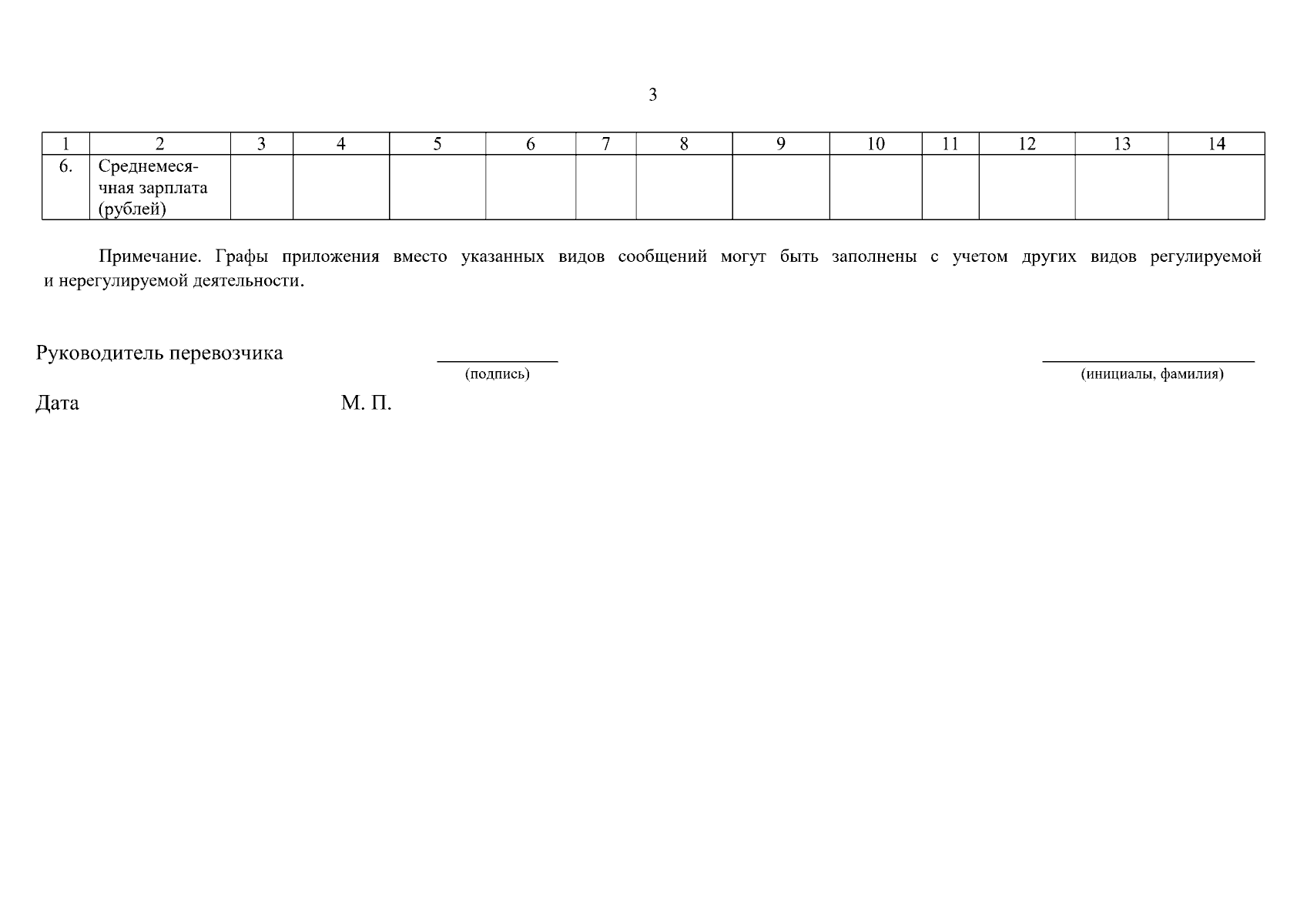 3

| 1 | 2 | 3 | 4 | 5 | 6 | 7 | 8 | 9 | 10 | 11 | 12 | 13 | 14 |
|---|---|---|---|---|---|---|---|---|---|---|---|---|---|
| 6. | Среднемесячная зарплата (рублей) | | | | | | | | | | | | |

Примечание. Графы приложения вместо указанных видов сообщений могут быть заполнены с учетом других видов регулируемой и нерегулируемой деятельности.

Руководитель перевозчика ____ ____
(подпись) (инициалы, фамилия)

Дата М. П.